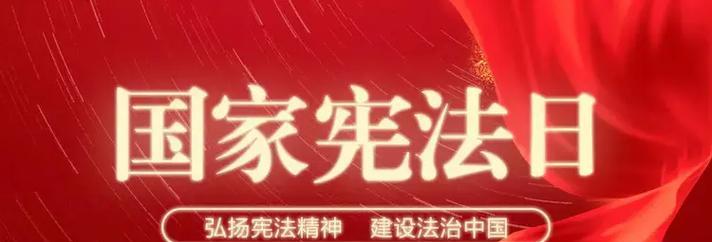 国家宪法日

弘扬宪法精神　建设法治中国